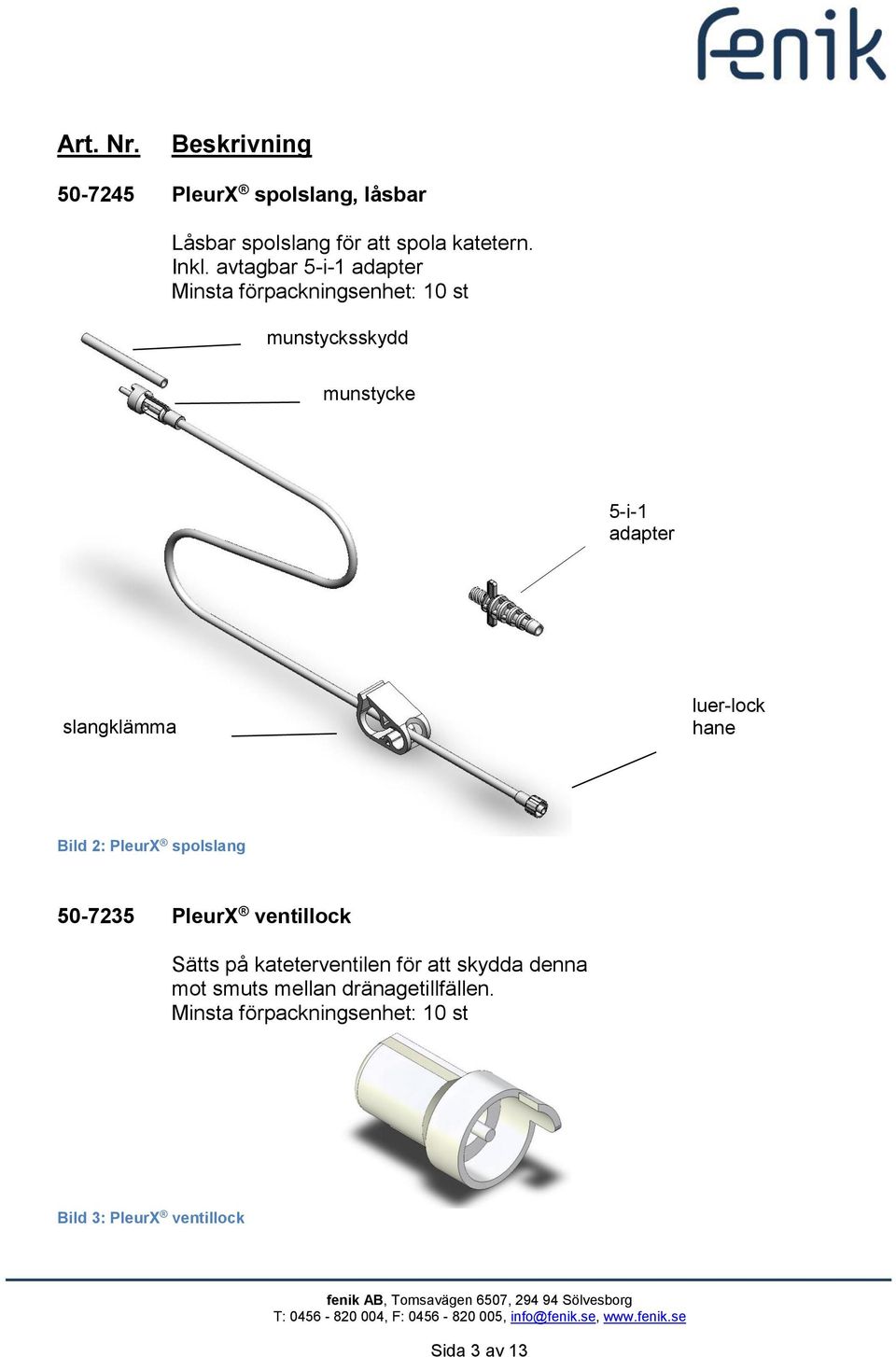 fenik

Art. Nr. Beskrivning

50-7245 PleurX® spolslang, låsbar

Låsbar spolslang för att spola katetern. Inkl. avtagbar 5-i-1 adapter
Minsta förpackningsenhet: 10 st

munstycksskydd

munstycke

5-i-1 adapter

slangklämma

luer-lock hane

Bild 2: PleurX® spolslang

50-7235 PleurX® ventillock

Sätts på kateterventilen för att skydda denna mot smuts mellan dränagetillfällen.
Minsta förpackningsenhet: 10 st

Bild 3: PleurX® ventillock

fenik AB, Tomsavägen 6507, 294 94 Sölvesborg
T: 0456 - 820 004, F: 0456 - 820 005, info@fenik.se, www.fenik.se

Sida 3 av 13